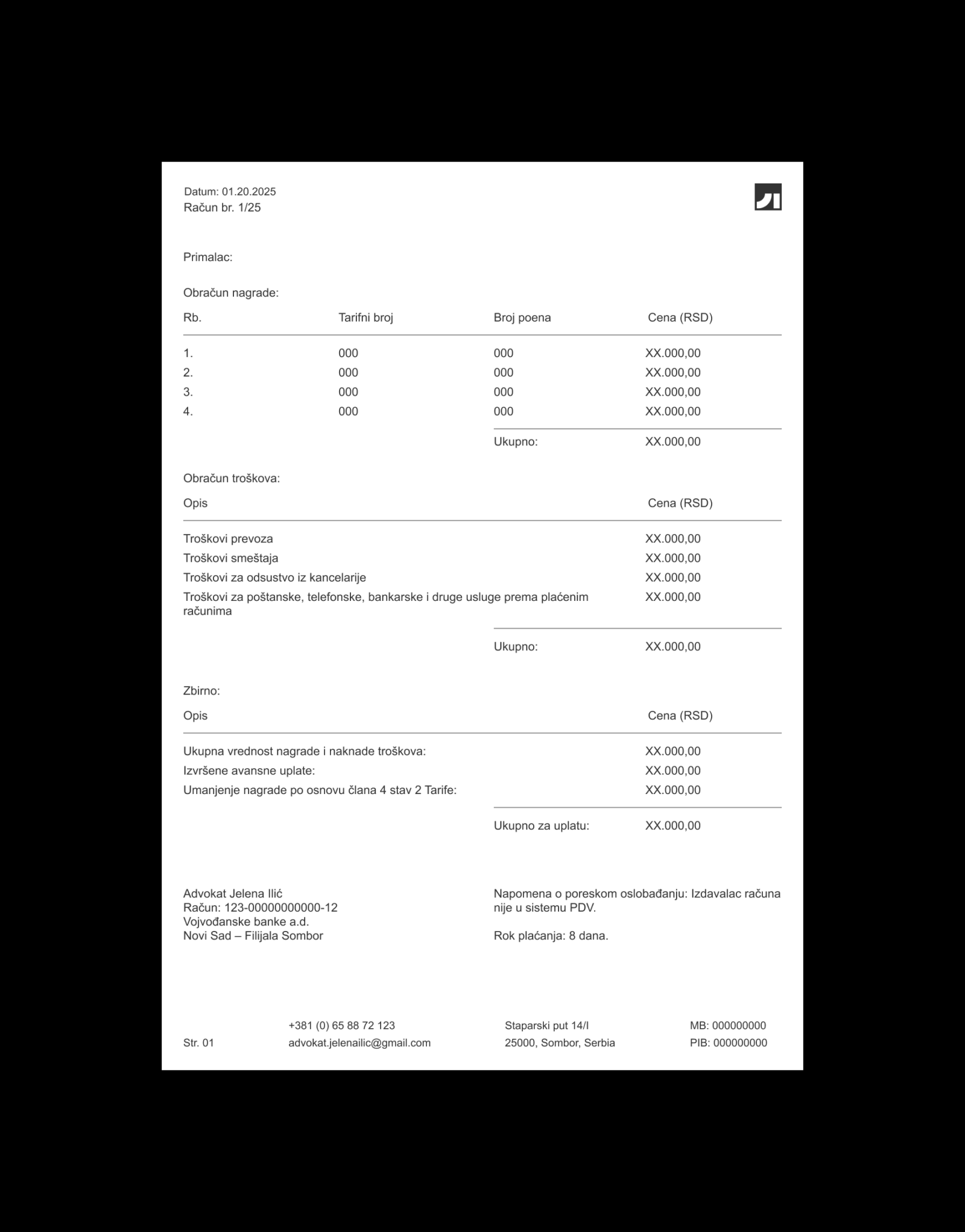 Datum: 01.20.2025
Račun br. 1/25

Primalac:

Obračun nagrade:

| Rb. | Tarifni broj | Broj poena | Cena (RSD) |
|---|---|---|---|
| 1. | 000 | 000 | XX.000,00 |
| 2. | 000 | 000 | XX.000,00 |
| 3. | 000 | 000 | XX.000,00 |
| 4. | 000 | 000 | XX.000,00 |
| | | Ukupno: | XX.000,00 |

Obračun troškova:

| Opis | Cena (RSD) |
|---|---|
| Troškovi prevoza | XX.000,00 |
| Troškovi smeštaja | XX.000,00 |
| Troškovi za odsustvo iz kancelarije | XX.000,00 |
| Troškovi za poštanske, telefonske, bankarske i druge usluge prema plaćenim računima | XX.000,00 |
| Ukupno: | XX.000,00 |

Zbirno:

| Opis | Cena (RSD) |
|---|---|
| Ukupna vrednost nagrade i naknade troškova: | XX.000,00 |
| Izvršene avansne uplate: | XX.000,00 |
| Umanjenje nagrade po osnovu člana 4 stav 2 Tarife: | XX.000,00 |
| Ukupno za uplatu: | XX.000,00 |

Advokat Jelena Ilić
Račun: 123-00000000000-12
Vojvođanske banke a.d.
Novi Sad – Filijala Sombor

Napomena o poreskom oslobađanju: Izdavalac računa nije u sistemu PDV.

Rok plaćanja: 8 dana.

Str. 01
+381 (0) 65 88 72 123
advokat.jelenailic@gmail.com
Staparski put 14/I
25000, Sombor, Serbia
MB: 000000000
PIB: 000000000